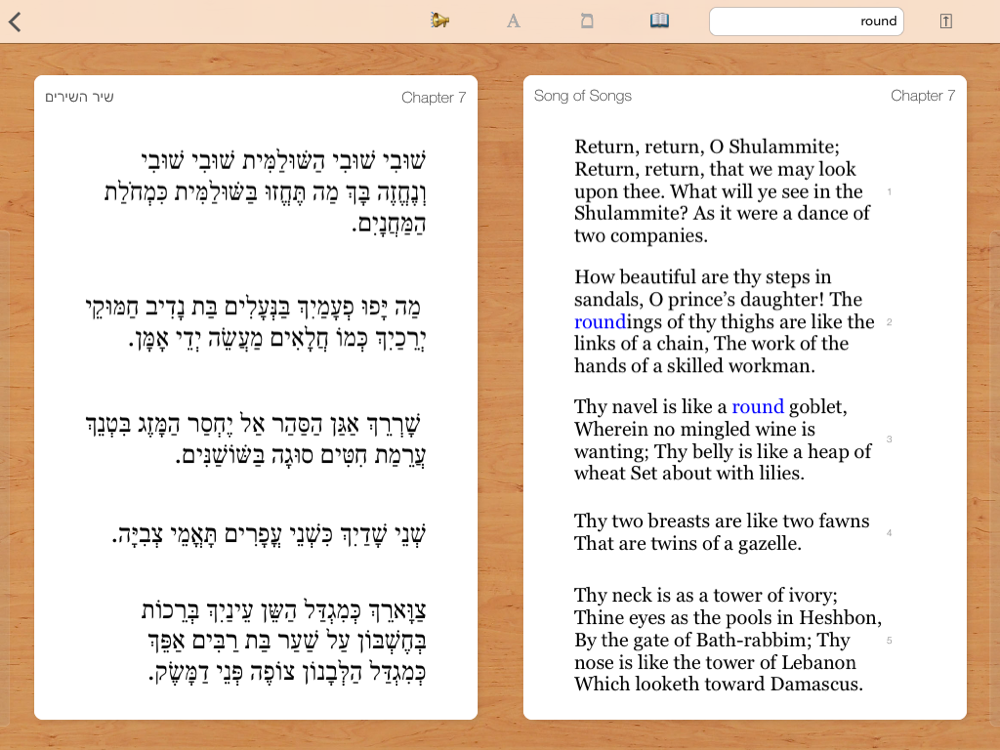 A

round

שיר השירים

Chapter 7

שׁוּבִי שׁוּבִי הַשּׁוּלַמִּית שׁוּבִי שׁוּבִי וְנֶחֱזֶה בָּךְ מַה תֶּחֱזוּ בַּשּׁוּלַמִּית כִּמְחֹלַת הַמַּחֲנָיִם.

מַה יָּפוּ פְעָמַיִךְ בַּנְּעָלִים בַּת נָדִיב חַמּוּקֵי יְרֵכַיִךְ כְּמוֹ חֲלָאִים מַעֲשֵׂה יְדֵי אָמָּן.

שָׁרְרֵךְ אַגַּן הַסַּהַר אַל יֶחְסַר הַמָּזֶג בִּטְנֵךְ עֲרֵמַת חִטִּים סוּגָה בַּשּׁוֹשַׁנִּים.

שְׁנֵי שָׁדַיִךְ כִּשְׁנֵי עֳפָרִים תָּאֳמֵי צְבִיָּה.

צַוָּארֵךְ כְּמִגְדַּל הַשֵּׁן עֵינַיִךְ בְּרֵכוֹת בְּחֶשְׁבּוֹן עַל שַׁעַר בַּת רַבִּים אַפֵּךְ כְּמִגְדַּל הַלְּבָנוֹן צוֹפֶה פְּנֵי דַמָּשֶׂק.

Song of Songs

Chapter 7

Return, return, O Shulammite; Return, return, that we may look upon thee. What will ye see in the Shulammite? As it were a dance of two companies.

1

How beautiful are thy steps in sandals, O prince's daughter! The roundings of thy thighs are like the links of a chain, The work of the hands of a skilled workman.

2

Thy navel is like a round goblet, Wherein no mingled wine is wanting; Thy belly is like a heap of wheat Set about with lilies.

3

Thy two breasts are like two fawns That are twins of a gazelle.

4

Thy neck is as a tower of ivory; Thine eyes as the pools in Heshbon, By the gate of Bath-rabbim; Thy nose is like the tower of Lebanon Which looketh toward Damascus.

5